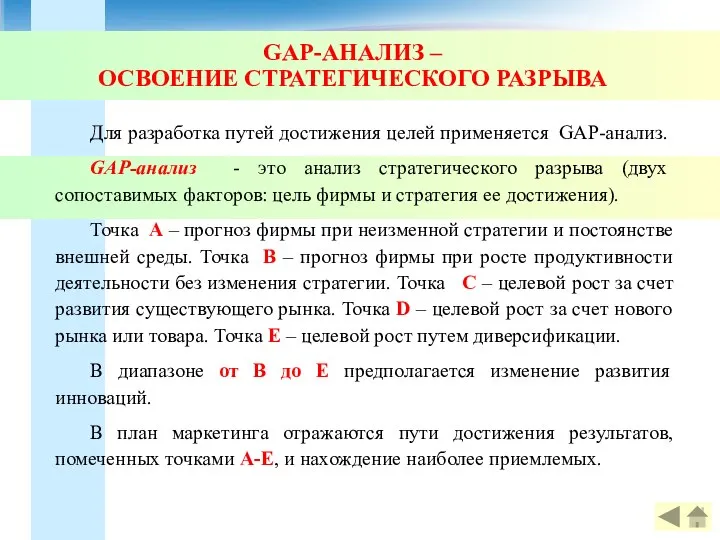 GAP-АНАЛИЗ –
ОСВОЕНИЕ СТРАТЕГИЧЕСКОГО РАЗРЫВА

Для разработка путей достижения целей применяется GAP-анализ.

GAP-анализ - это анализ стратегического разрыва (двух сопоставимых факторов: цель фирмы и стратегия ее достижения).

Точка А – прогноз фирмы при неизменной стратегии и постоянстве внешней среды. Точка В – прогноз фирмы при росте продуктивности деятельности без изменения стратегии. Точка С – целевой рост за счет развития существующего рынка. Точка D – целевой рост за счет нового рынка или товара. Точка Е – целевой рост путем диверсификации.

В диапазоне от В до Е предполагается изменение развития инноваций.

В план маркетинга отражаются пути достижения результатов, помеченных точками А-Е, и нахождение наиболее приемлемых.